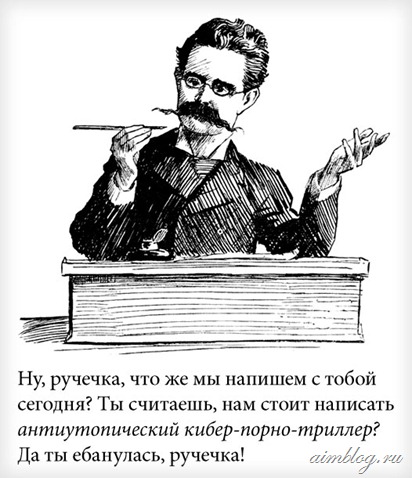 Ну, ручечка, что же мы напишем с тобой сегодня? Ты считаешь, нам стоит написать антиутопический кибер-порно-триллер? Да ты ебанулась, ручечка!

aimblog.ru